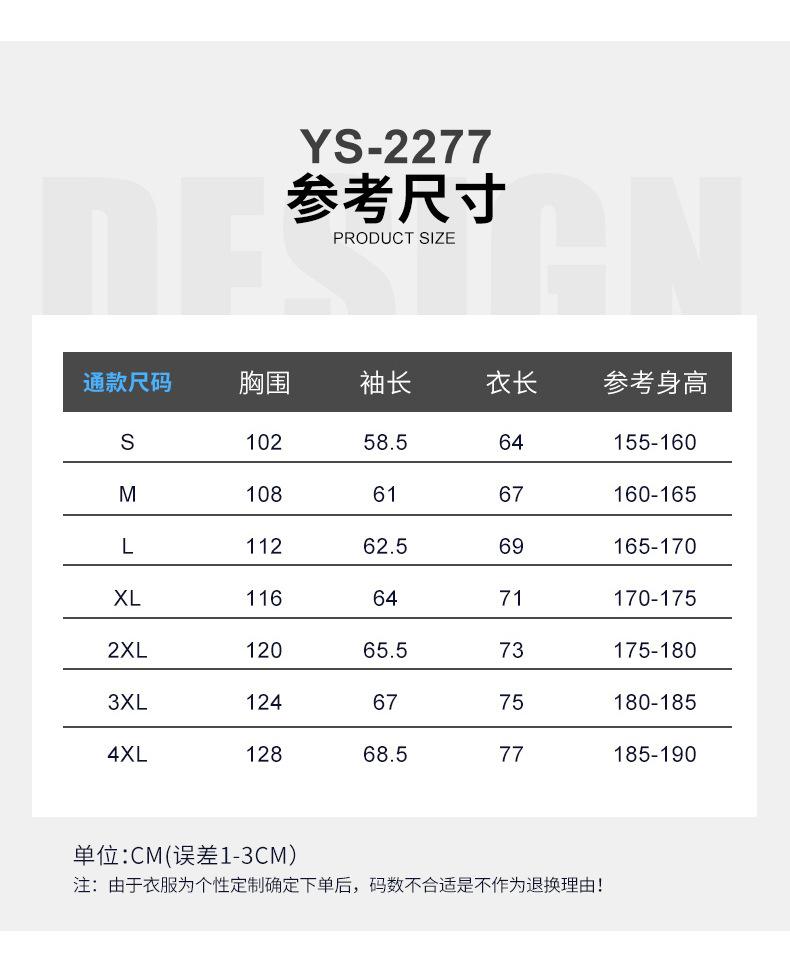 YS-2277
参考尺寸
PRODUCT SIZE

| 通款尺码 | 胸围 | 袖长 | 衣长 | 参考身高 |
|---|---|---|---|---|
| S | 102 | 58.5 | 64 | 155-160 |
| M | 108 | 61 | 67 | 160-165 |
| L | 112 | 62.5 | 69 | 165-170 |
| XL | 116 | 64 | 71 | 170-175 |
| 2XL | 120 | 65.5 | 73 | 175-180 |
| 3XL | 124 | 67 | 75 | 180-185 |
| 4XL | 128 | 68.5 | 77 | 185-190 |

单位:CM(误差1-3CM)
注：由于衣服为个性定制确定下单后，码数不合适是不作为退换理由！

DESIGN